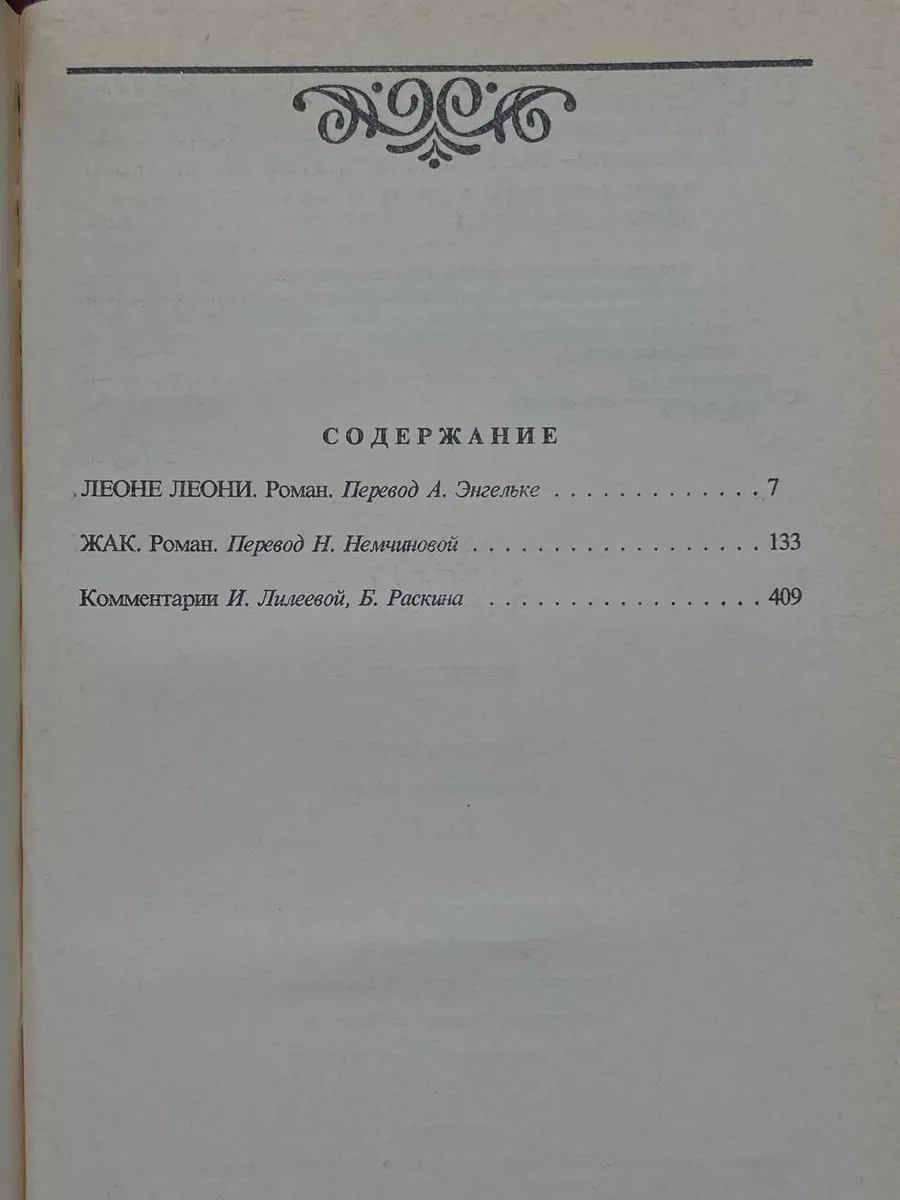 СОДЕРЖАНИЕ

ЛЕОНЕ ЛЕОНИ. Роман. Перевод А. Энгельке 7

ЖАК. Роман. Перевод Н. Немчиновой 133

Комментарии И. Лилеевой, Б. Раскина 409